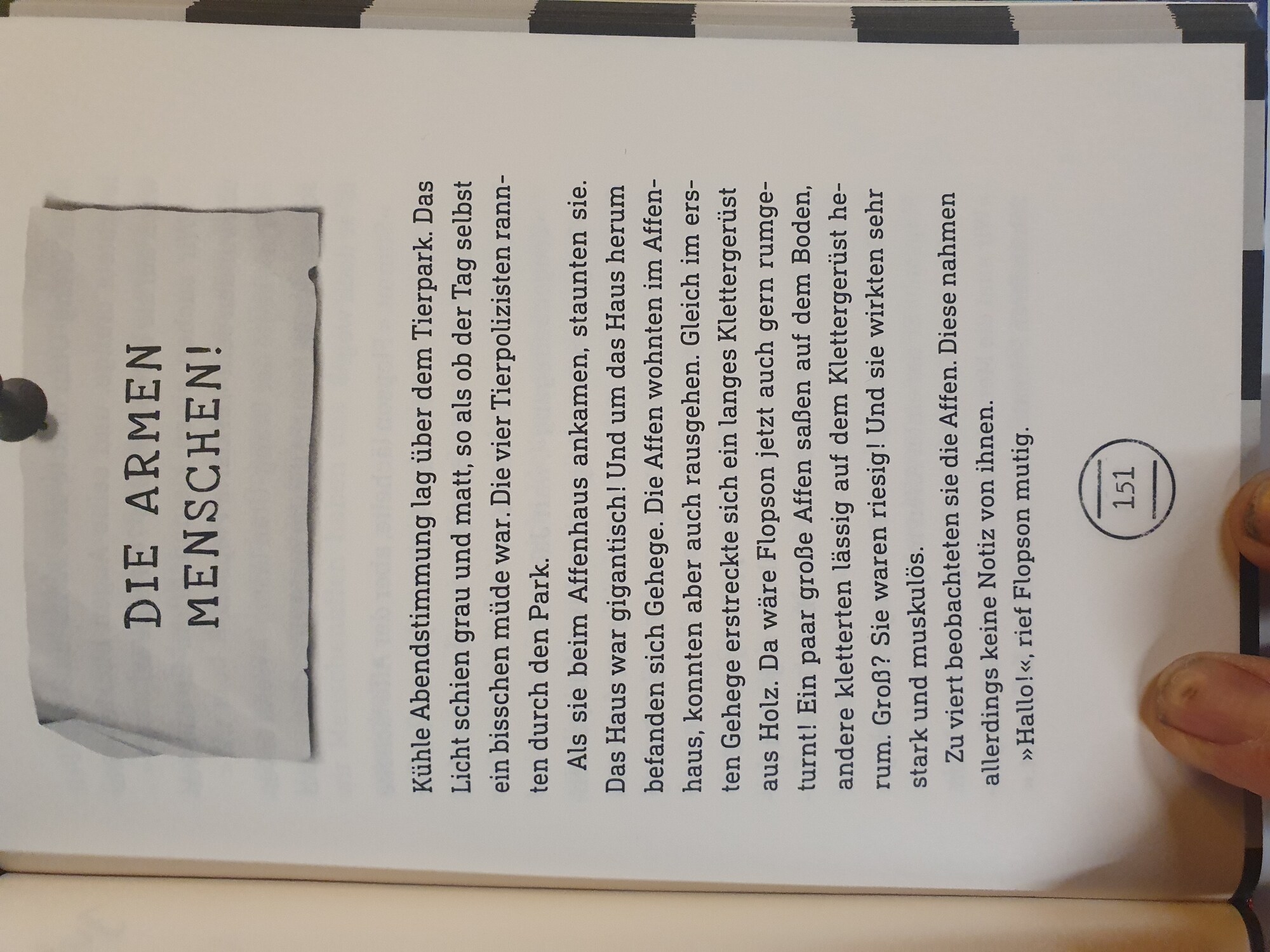 DIE ARMEN MENSCHEN!

Kühle Abendstimmung lag über dem Tierpark. Das Licht schien grau und matt, so als ob der Tag selbst ein bisschen müde war. Die vier Tierpolizisten rannten durch den Park.

Als sie beim Affenhaus ankamen, staunten sie. Das Haus war gigantisch! Und um das Haus herum befanden sich Gehege. Die Affen wohnten im Affenhaus, konnten aber auch rausgehen. Gleich im ersten Gehege erstreckte sich ein langes Klettergerüst aus Holz. Da wäre Flopson jetzt auch gern rumgeturnt! Ein paar große Affen saßen auf dem Boden, andere kletterten lässig auf dem Klettergerüst herum. Groß? Sie waren riesig! Und sie wirkten sehr stark und muskulös.

Zu viert beobachteten sie die Affen. Diese nahmen allerdings keine Notiz von ihnen.

»Hallo!«, rief Flopson mutig.

151